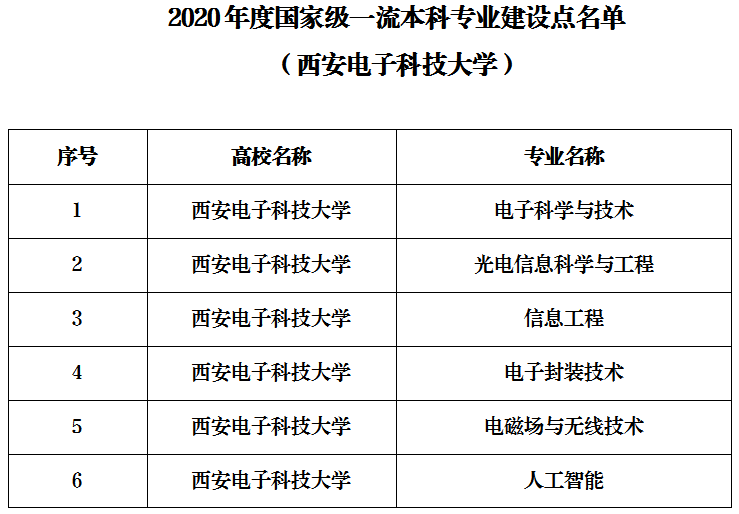 2020年度国家级一流本科专业建设点名单

（西安电子科技大学）

| 序号 | 高校名称 | 专业名称 |
|---|---|---|
| 1 | 西安电子科技大学 | 电子科学与技术 |
| 2 | 西安电子科技大学 | 光电信息科学与工程 |
| 3 | 西安电子科技大学 | 信息工程 |
| 4 | 西安电子科技大学 | 电子封装技术 |
| 5 | 西安电子科技大学 | 电磁场与无线技术 |
| 6 | 西安电子科技大学 | 人工智能 |